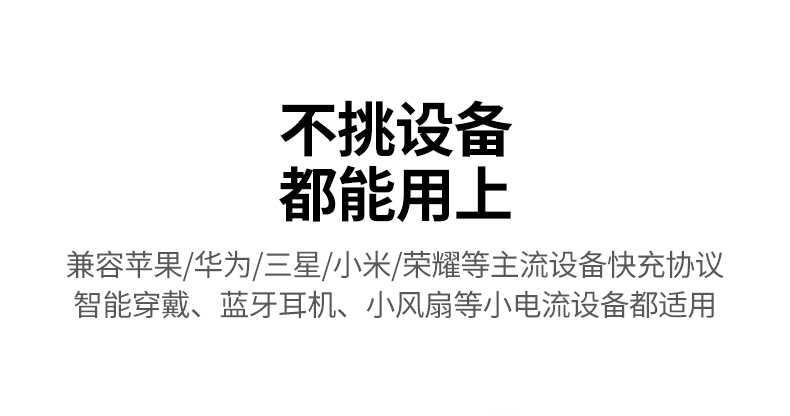 不挑设备
都能用上

兼容苹果/华为/三星/小米/荣耀等主流设备快充协议
智能穿戴、蓝牙耳机、小风扇等小电流设备都适用